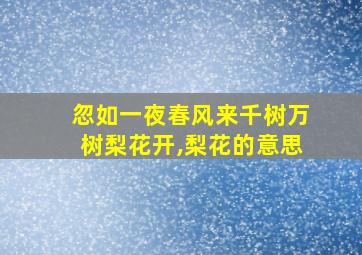 忽如一夜春风来千树万树梨花开,梨花的意思